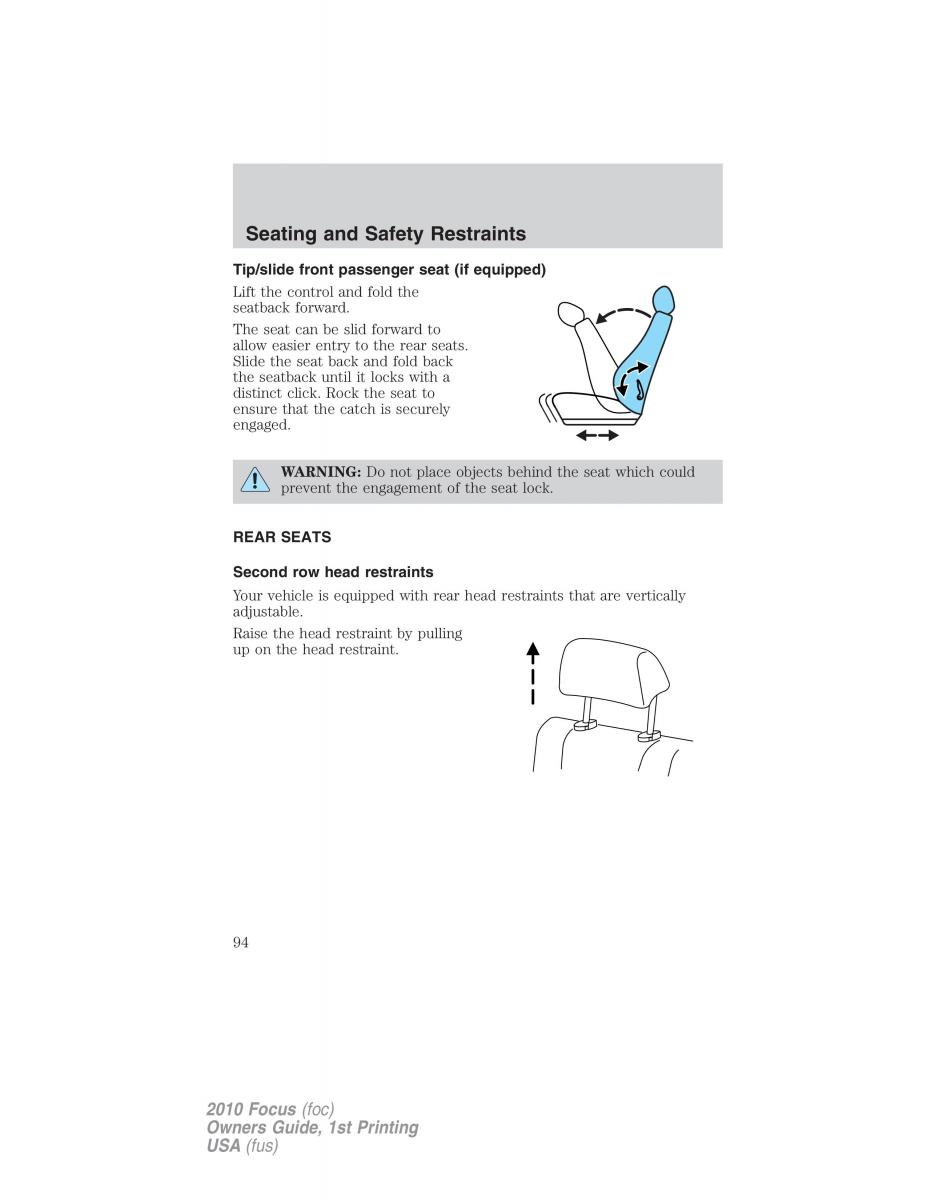 Seating and Safety Restraints

Tip/slide front passenger seat (if equipped)

Lift the control and fold the seatback forward.

The seat can be slid forward to allow easier entry to the rear seats. Slide the seat back and fold back the seatback until it locks with a distinct click. Rock the seat to ensure that the catch is securely engaged.

WARNING: Do not place objects behind the seat which could prevent the engagement of the seat lock.

REAR SEATS

Second row head restraints

Your vehicle is equipped with rear head restraints that are vertically adjustable.

Raise the head restraint by pulling up on the head restraint.

94

2010 Focus (foc)
Owners Guide, 1st Printing
USA (fus)